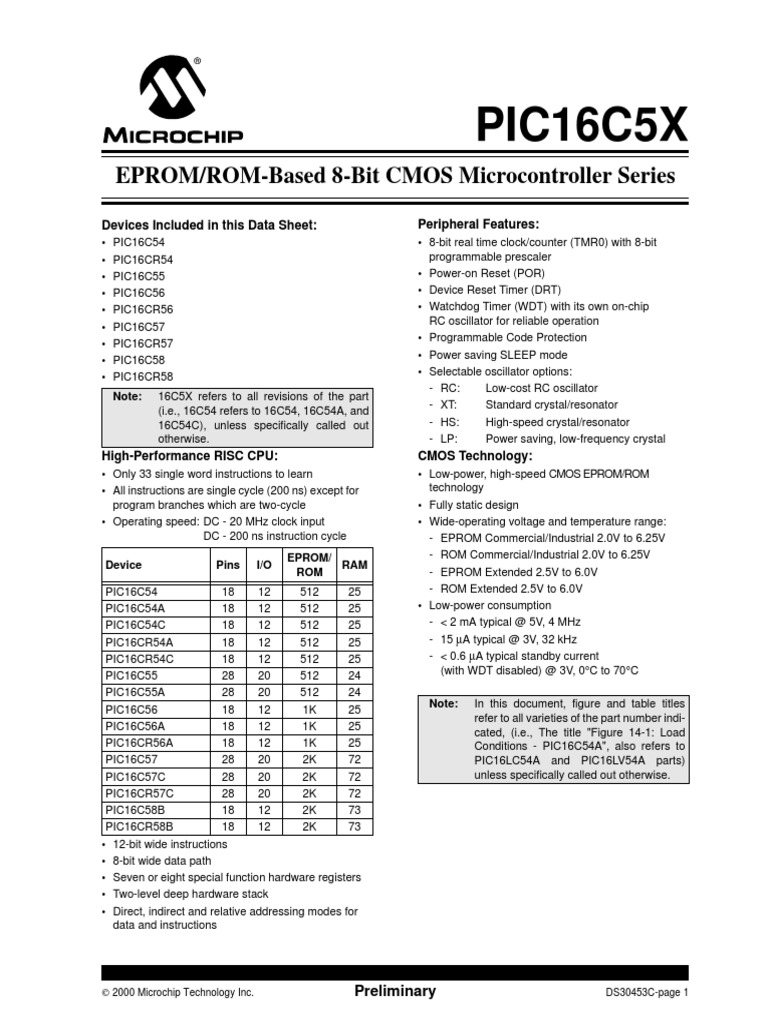 MICROCHIP

PIC16C5X

EPROM/ROM-Based 8-Bit CMOS Microcontroller Series

Devices Included in this Data Sheet:
• PIC16C54
• PIC16CR54
• PIC16C55
• PIC16C56
• PIC16CR56
• PIC16C57
• PIC16CR57
• PIC16C58
• PIC16CR58

Note: 16C5X refers to all revisions of the part (i.e., 16C54 refers to 16C54, 16C54A, and 16C54C), unless specifically called out otherwise.

High-Performance RISC CPU:
• Only 33 single word instructions to learn
• All instructions are single cycle (200 ns) except for program branches which are two-cycle
• Operating speed: DC - 20 MHz clock input
DC - 200 ns instruction cycle

| Device | Pins | I/O | EPROM/ ROM | RAM |
|---|---|---|---|---|
| PIC16C54 | 18 | 12 | 512 | 25 |
| PIC16C54A | 18 | 12 | 512 | 25 |
| PIC16C54C | 18 | 12 | 512 | 25 |
| PIC16CR54A | 18 | 12 | 512 | 25 |
| PIC16CR54C | 18 | 12 | 512 | 25 |
| PIC16C55 | 28 | 20 | 512 | 24 |
| PIC16C55A | 28 | 20 | 512 | 24 |
| PIC16C56 | 18 | 12 | 1K | 25 |
| PIC16C56A | 18 | 12 | 1K | 25 |
| PIC16CR56A | 18 | 12 | 1K | 25 |
| PIC16C57 | 28 | 20 | 2K | 72 |
| PIC16C57C | 28 | 20 | 2K | 72 |
| PIC16CR57C | 28 | 20 | 2K | 72 |
| PIC16C58B | 18 | 12 | 2K | 73 |
| PIC16CR58B | 18 | 12 | 2K | 73 |

• 12-bit wide instructions
• 8-bit wide data path
• Seven or eight special function hardware registers
• Two-level deep hardware stack
• Direct, indirect and relative addressing modes for data and instructions

Peripheral Features:
• 8-bit real time clock/counter (TMR0) with 8-bit programmable prescaler
• Power-on Reset (POR)
• Device Reset Timer (DRT)
• Watchdog Timer (WDT) with its own on-chip RC oscillator for reliable operation
• Programmable Code Protection
• Power saving SLEEP mode
• Selectable oscillator options:
- RC: Low-cost RC oscillator
- XT: Standard crystal/resonator
- HS: High-speed crystal/resonator
- LP: Power saving, low-frequency crystal

CMOS Technology:
• Low-power, high-speed CMOS EPROM/ROM technology
• Fully static design
• Wide-operating voltage and temperature range:
- EPROM Commercial/Industrial 2.0V to 6.25V
- ROM Commercial/Industrial 2.0V to 6.25V
- EPROM Extended 2.5V to 6.0V
- ROM Extended 2.5V to 6.0V
• Low-power consumption
- < 2 mA typical @ 5V, 4 MHz
- 15 μA typical @ 3V, 32 kHz
- < 0.6 μA typical standby current (with WDT disabled) @ 3V, 0°C to 70°C

Note: In this document, figure and table titles refer to all varieties of the part number indicated, (i.e., The title "Figure 14-1: Load Conditions - PIC16C54A", also refers to PIC16LC54A and PIC16LV54A parts) unless specifically called out otherwise.

© 2000 Microchip Technology Inc. Preliminary DS30453C-page 1